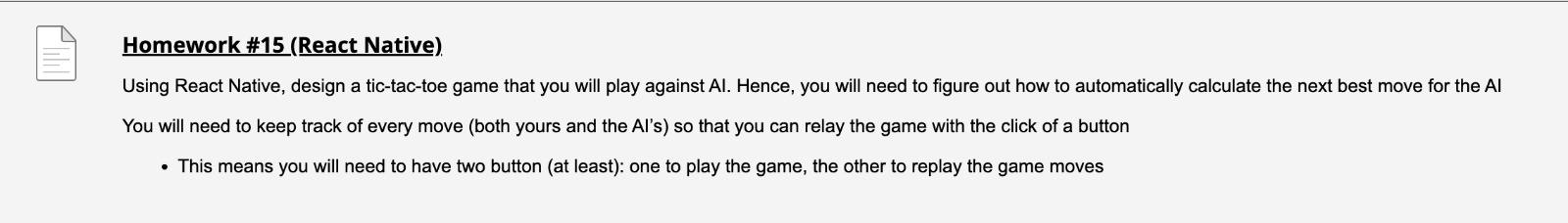 Homework #15 (React Native)

Using React Native, design a tic-tac-toe game that you will play against AI. Hence, you will need to figure out how to automatically calculate the next best move for the AI

You will need to keep track of every move (both yours and the AI's) so that you can relay the game with the click of a button

• This means you will need to have two button (at least): one to play the game, the other to replay the game moves